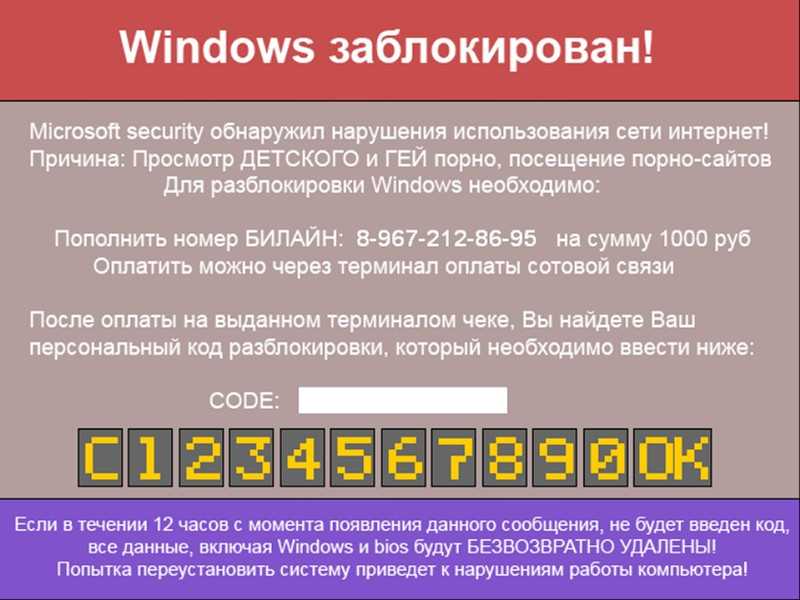 Windows заблокирован!

Microsoft security обнаружил нарушения использования сети интернет!
Причина: Просмотр ДЕТСКОГО и ГЕЙ порно, посещение порно-сайтов
Для разблокировки Windows необходимо:

Пополнить номер БИЛАЙН: 8-967-212-86-95 на сумму 1000 руб
Оплатить можно через терминал оплаты сотовой связи

После оплаты на выданном терминалом чеке, Вы найдете Ваш персональный код разблокировки, который необходимо ввести ниже:

CODE:

C 1 2 3 4 5 6 7 8 9 0 OK

Если в течении 12 часов с момента появления данного сообщения, не будет введен код, все данные, включая Windows и bios будут БЕЗВОЗВРАТНО УДАЛЕНЫ!
Попытка переустановить систему приведет к нарушениям работы компьютера!